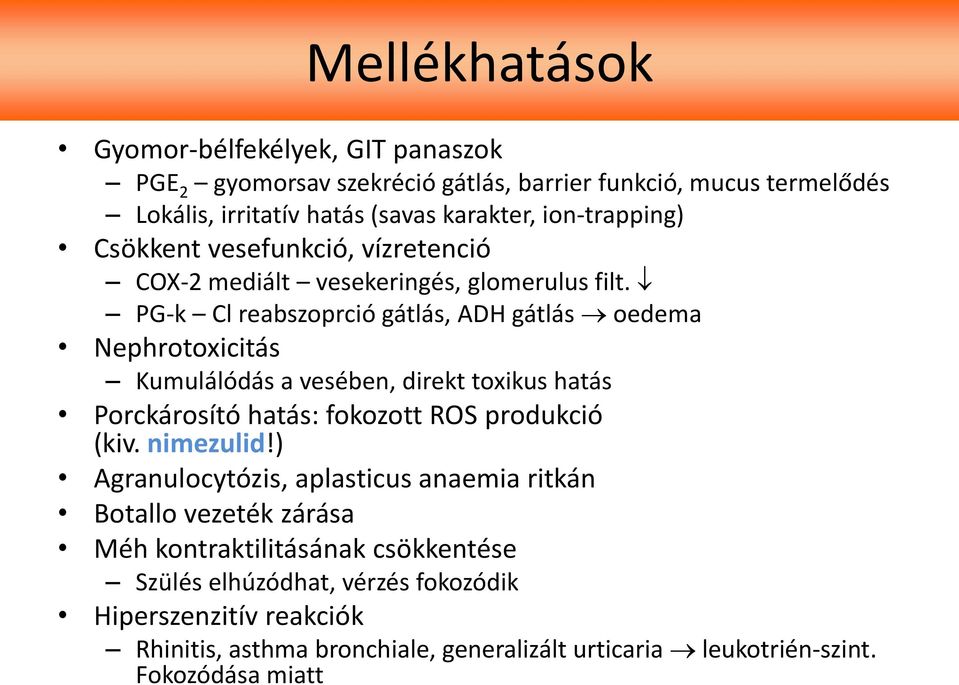 Mellékhatások

• Gyomor-bélfekélyek, GIT panaszok
– $PGE_2$ – gyomorsav szekréció gátlás, barrier funkció, mucus termelődés
– Lokális, irritatív hatás (savas karakter, ion-trapping)
• Csökkent vesefunkció, vízretenció
– COX-2 mediált – vesekeringés, glomerulus filt. $\downarrow$
– PG-k – Cl reabszoprció gátlás, ADH gátlás $\rightarrow$ oedema
• Nephrotoxicitás
– Kumulálódás a vesében, direkt toxikus hatás
• Porckárosító hatás: fokozott ROS produkció (kiv. nimezulid!)
• Agranulocytózis, aplasticus anaemia ritkán
• Botallo vezeték zárása
• Méh kontraktilitásának csökkentése
– Szülés elhúzódhat, vérzés fokozódik
• Hiperszenzitív reakciók
– Rhinitis, asthma bronchiale, generalizált urticaria $\rightarrow$ leukotrién-szint. Fokozódása miatt